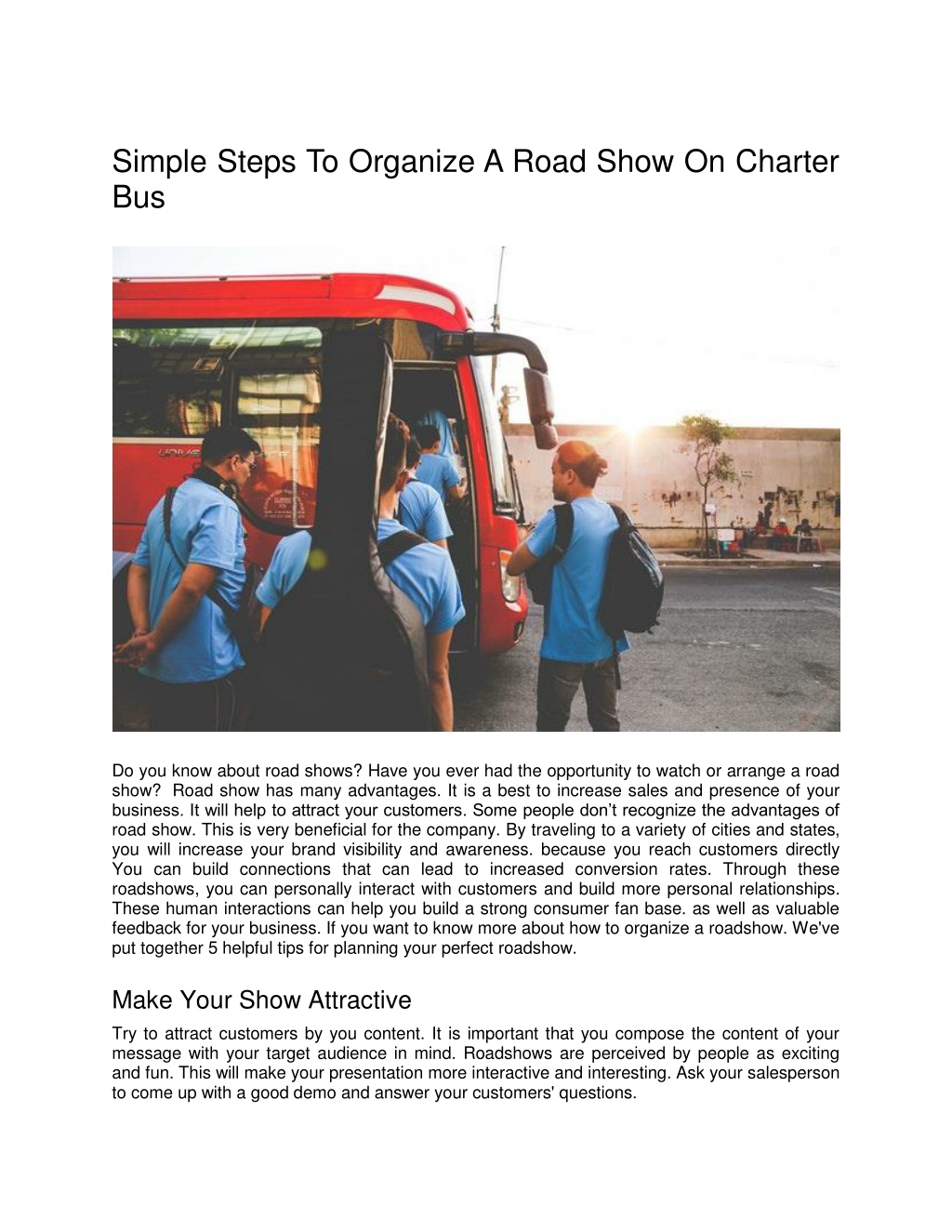 Simple Steps To Organize A Road Show On Charter Bus

Do you know about road shows? Have you ever had the opportunity to watch or arrange a road show? Road show has many advantages. It is a best to increase sales and presence of your business. It will help to attract your customers. Some people don't recognize the advantages of road show. This is very beneficial for the company. By traveling to a variety of cities and states, you will increase your brand visibility and awareness. because you reach customers directly You can build connections that can lead to increased conversion rates. Through these roadshows, you can personally interact with customers and build more personal relationships. These human interactions can help you build a strong consumer fan base. as well as valuable feedback for your business. If you want to know more about how to organize a roadshow. We've put together 5 helpful tips for planning your perfect roadshow.

Make Your Show Attractive

Try to attract customers by you content. It is important that you compose the content of your message with your target audience in mind. Roadshows are perceived by people as exciting and fun. This will make your presentation more interactive and interesting. Ask your salesperson to come up with a good demo and answer your customers' questions.